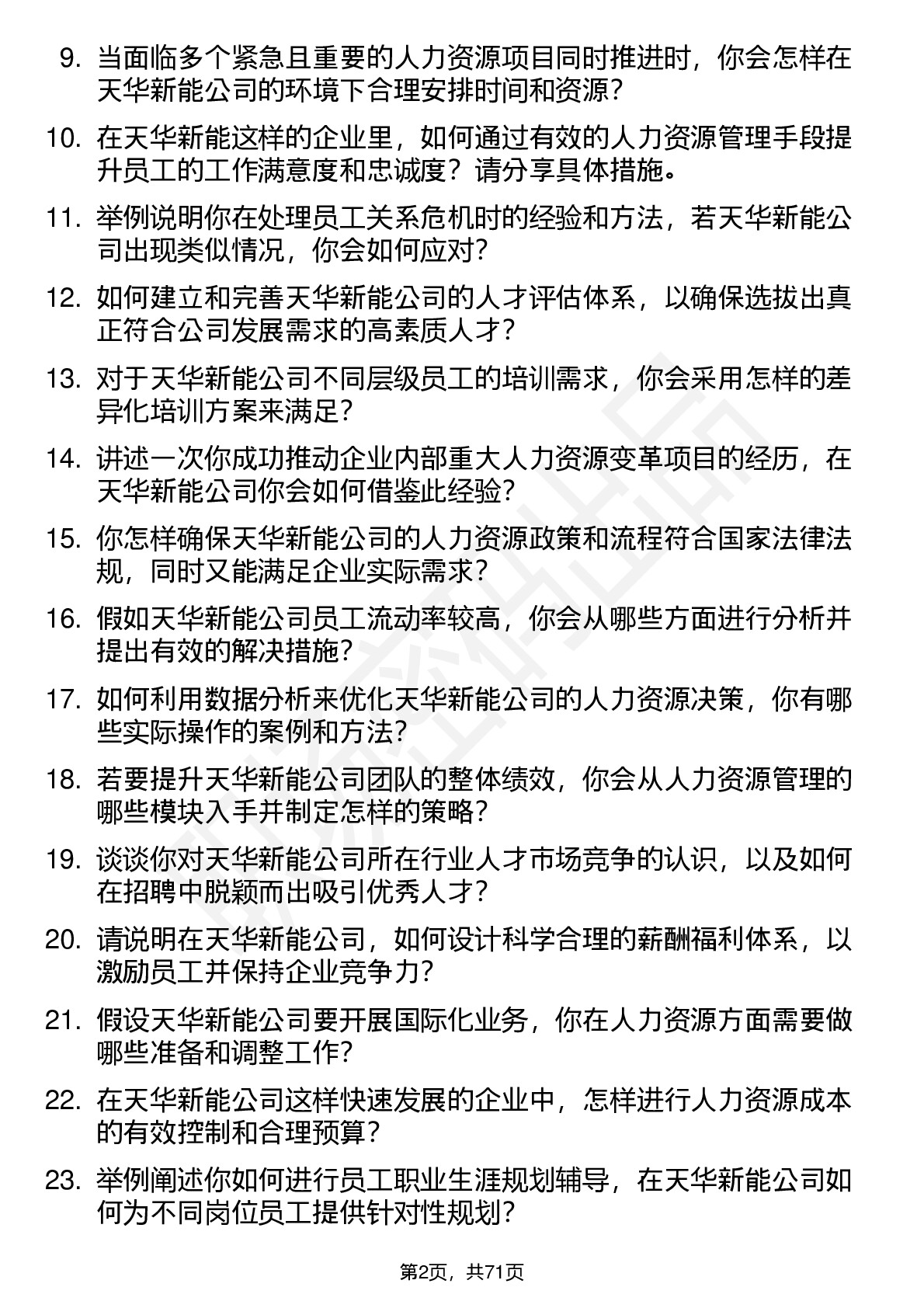 9. 当面临多个紧急且重要的人力资源项目同时推进时，你会怎样在天华新能公司的环境下合理安排时间和资源？

10. 在天华新能这样的企业里，如何通过有效的人力资源管理手段提升员工的工作满意度和忠诚度？请分享具体措施。

11. 举例说明你在处理员工关系危机时的经验和方法，若天华新能公司出现类似情况，你会如何应对？

12. 如何建立和完善天华新能公司的人才评估体系，以确保选拔出真正符合公司发展需求的高素质人才？

13. 对于天华新能公司不同层级员工的培训需求，你会采用怎样的差异化培训方案来满足？

14. 讲述一次你成功推动企业内部重大人力资源变革项目的经历，在天华新能公司你会如何借鉴此经验？

15. 你怎样确保天华新能公司的人力资源政策和流程符合国家法律法规，同时又能满足企业实际需求？

16. 假如天华新能公司员工流动率较高，你会从哪些方面进行分析并提出有效的解决措施？

17. 如何利用数据分析来优化天华新能公司的人力资源决策，你有哪些实际操作的案例和方法？

18. 若要提升天华新能公司团队的整体绩效，你会从人力资源管理的哪些模块入手并制定怎样的策略？

19. 谈谈你对天华新能公司所在行业人才市场竞争的认识，以及如何在招聘中脱颖而出吸引优秀人才？

20. 请说明在天华新能公司，如何设计科学合理的薪酬福利体系，以激励员工并保持企业竞争力？

21. 假设天华新能公司要开展国际化业务，你在人力资源方面需要做哪些准备和调整工作？

22. 在天华新能公司这样快速发展的企业中，怎样进行人力资源成本的有效控制和合理预算？

23. 举例阐述你如何进行员工职业生涯规划辅导，在天华新能公司如何为不同岗位员工提供针对性规划？

第2页，共71页